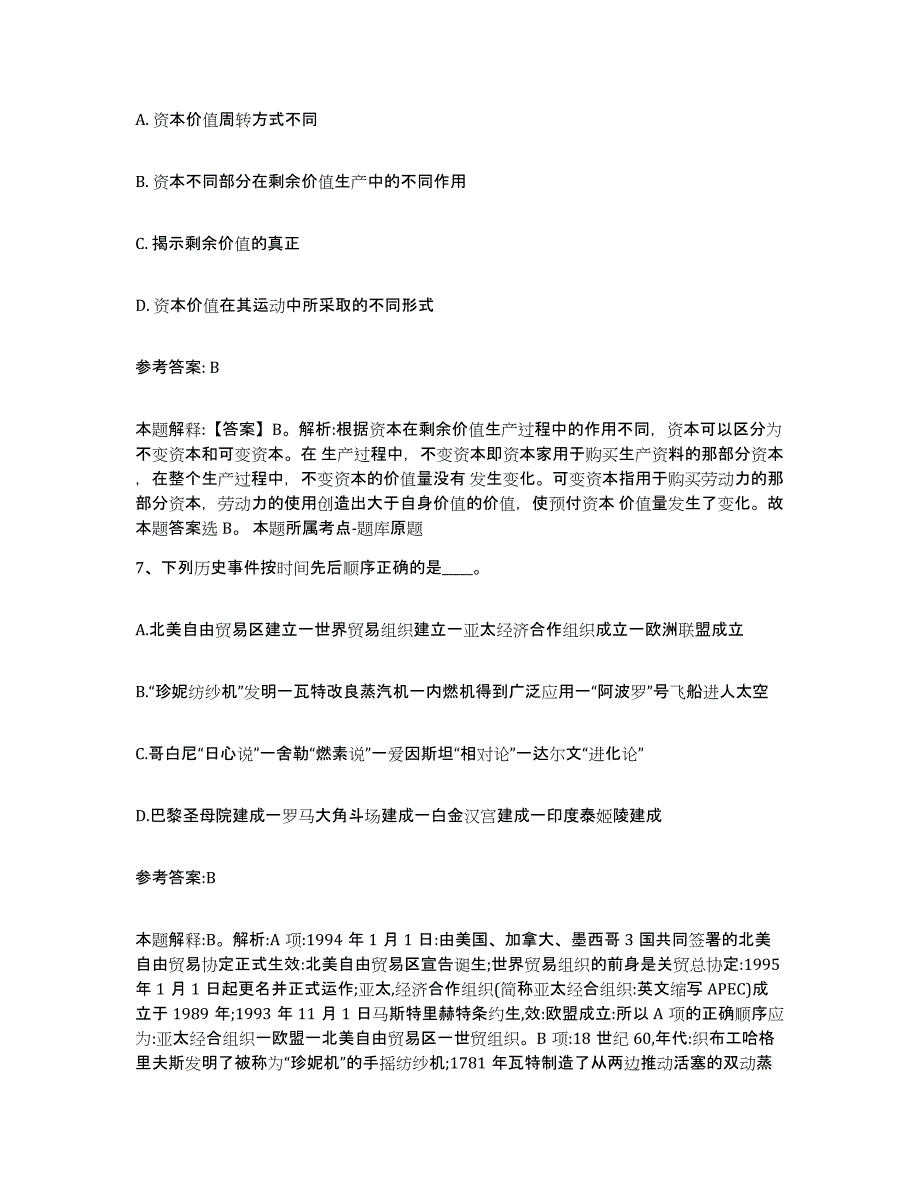 A. 资本价值周转方式不同

B. 资本不同部分在剩余价值生产中的不同作用

C. 揭示剩余价值的真正

D. 资本价值在其运动中所采取的不同形式

参考答案: B

本题解释:【答案】B。解析:根据资本在剩余价值生产过程中的作用不同，资本可以区分为不变资本和可变资本。在 生产过程中，不变资本即资本家用于购买生产资料的那部分资本，在整个生产过程中，不变资本的价值量没有 发生变化。可变资本指用于购买劳动力的那部分资本，劳动力的使用创造出大于自身价值的价值，使预付资本 价值量发生了变化。故本题答案选 B。 本题所属考点-题库原题

7、下列历史事件按时间先后顺序正确的是____。

A.北美自由贸易区建立一世界贸易组织建立一亚太经济合作组织成立一欧洲联盟成立

B.“珍妮纺纱机”发明一瓦特改良蒸汽机一内燃机得到广泛应用一“阿波罗”号飞船进人太空

C.哥白尼“日心说”一舍勒“燃素说”一爱因斯坦“相对论”一达尔文“进化论”

D.巴黎圣母院建成一罗马大角斗场建成一白金汉宫建成一印度泰姬陵建成

参考答案:B

本题解释:B。解析:A 项:1994 年 1 月 1 日:由美国、加拿大、墨西哥 3 国共同签署的北美自由贸易协定正式生效:北美自由贸易区宣告诞生;世界贸易组织的前身是关贸总协定:1995 年 1 月 1 日起更名并正式运作;亚太,经济合作组织(简称亚太经合组织:英文缩写 APEC)成立于 1989 年;1993 年 11 月 1 日马斯特里赫特条约生,效:欧盟成立:所以 A 项的正确顺序应为:亚太经合组织一欧盟一北美自由贸易区一世贸组织。B 项:18 世纪 60,年代:织布工哈格里夫斯发明了被称为“珍妮机”的手摇纺纱机;1781 年瓦特制造了从两边推动活塞的双动蒸